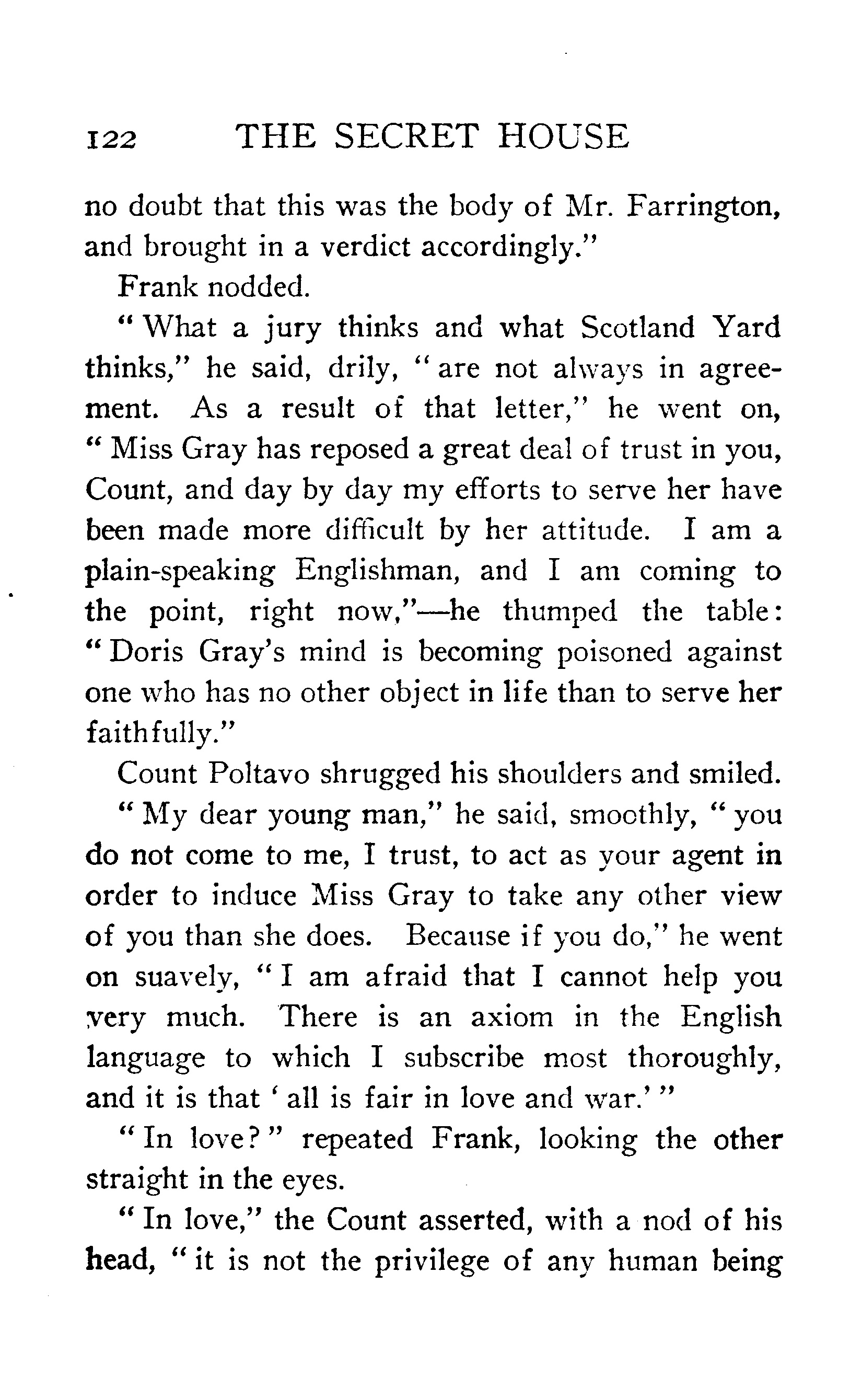 122 THE SECRET HOUSE

no doubt that this was the body of Mr. Farrington, and brought in a verdict accordingly."

Frank nodded.

"What a jury thinks and what Scotland Yard thinks," he said, drily, "are not always in agreement. As a result of that letter," he went on, "Miss Gray has reposed a great deal of trust in you, Count, and day by day my efforts to serve her have been made more difficult by her attitude. I am a plain-speaking Englishman, and I am coming to the point, right now,"—he thumped the table: "Doris Gray's mind is becoming poisoned against one who has no other object in life than to serve her faithfully."

Count Poltavo shrugged his shoulders and smiled.

"My dear young man," he said, smoothly, "you do not come to me, I trust, to act as your agent in order to induce Miss Gray to take any other view of you than she does. Because if you do," he went on suavely, "I am afraid that I cannot help you very much. There is an axiom in the English language to which I subscribe most thoroughly, and it is that 'all is fair in love and war.'"

"In love?" repeated Frank, looking the other straight in the eyes.

"In love," the Count asserted, with a nod of his head, "it is not the privilege of any human being